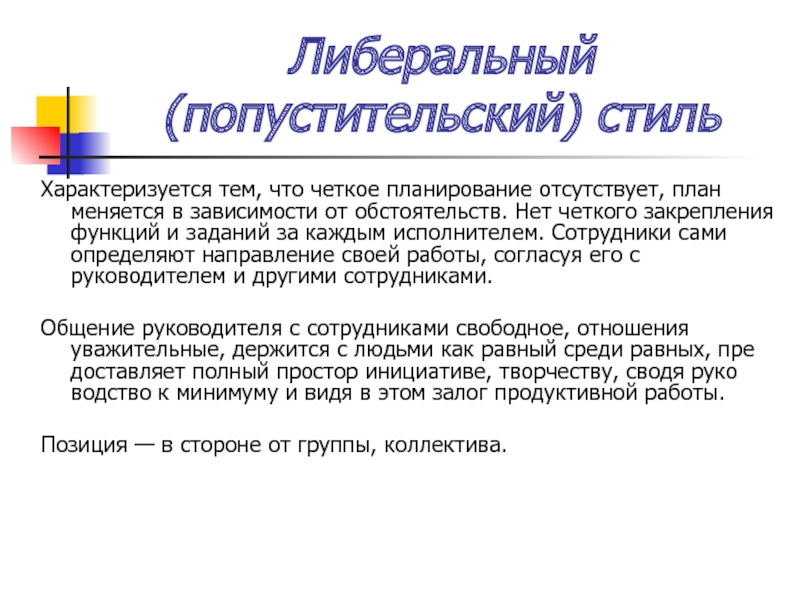 Либеральный (попустительский) стиль

Характеризуется тем, что четкое планирование отсутствует, план меняется в зависимости от обстоятельств. Нет четкого закрепления функций и заданий за каждым исполнителем. Сотрудники сами определяют направление своей работы, согласуя его с руководителем и другими сотрудниками.

Общение руководителя с сотрудниками свободное, отношения уважительные, держится с людьми как равный среди равных, пре доставляет полный простор инициативе, творчеству, сводя руко водство к минимуму и видя в этом залог продуктивной работы.

Позиция — в стороне от группы, коллектива.